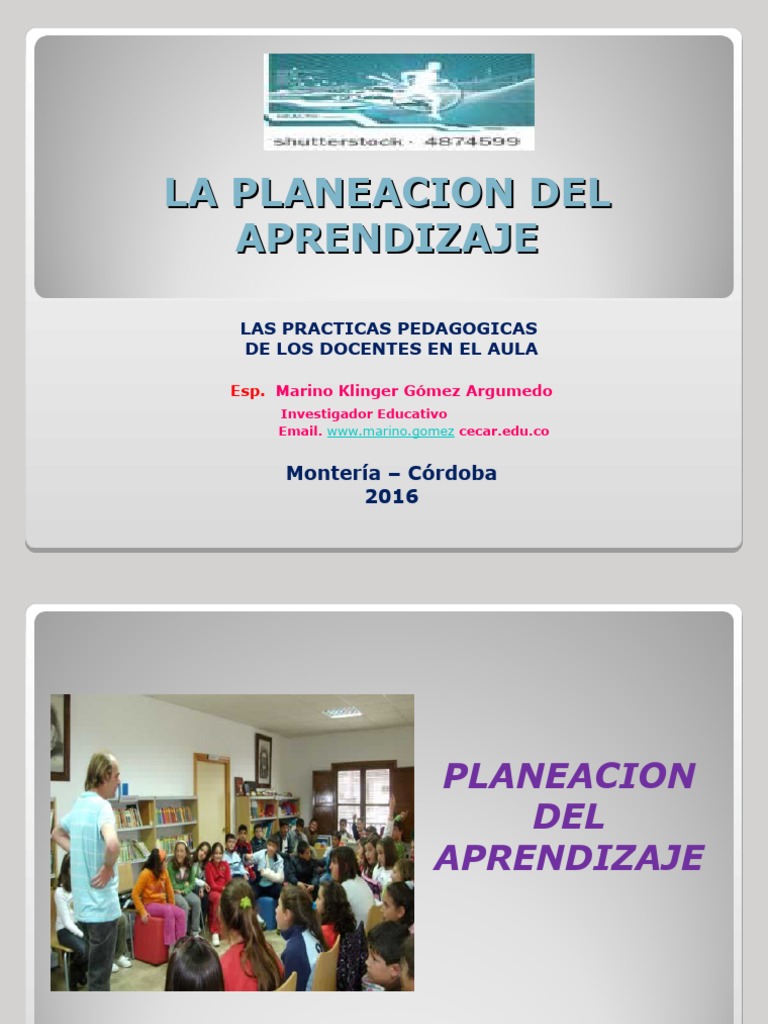 shutterstock · 4874599

LA PLANEACION DEL APRENDIZAJE

LAS PRACTICAS PEDAGOGICAS DE LOS DOCENTES EN EL AULA

Esp. Marino Klinger Gómez Argumedo
Investigador Educativo
Email. www.marino.gomez cecar.edu.co

Montería – Córdoba
2016

PLANEACION DEL APRENDIZAJE